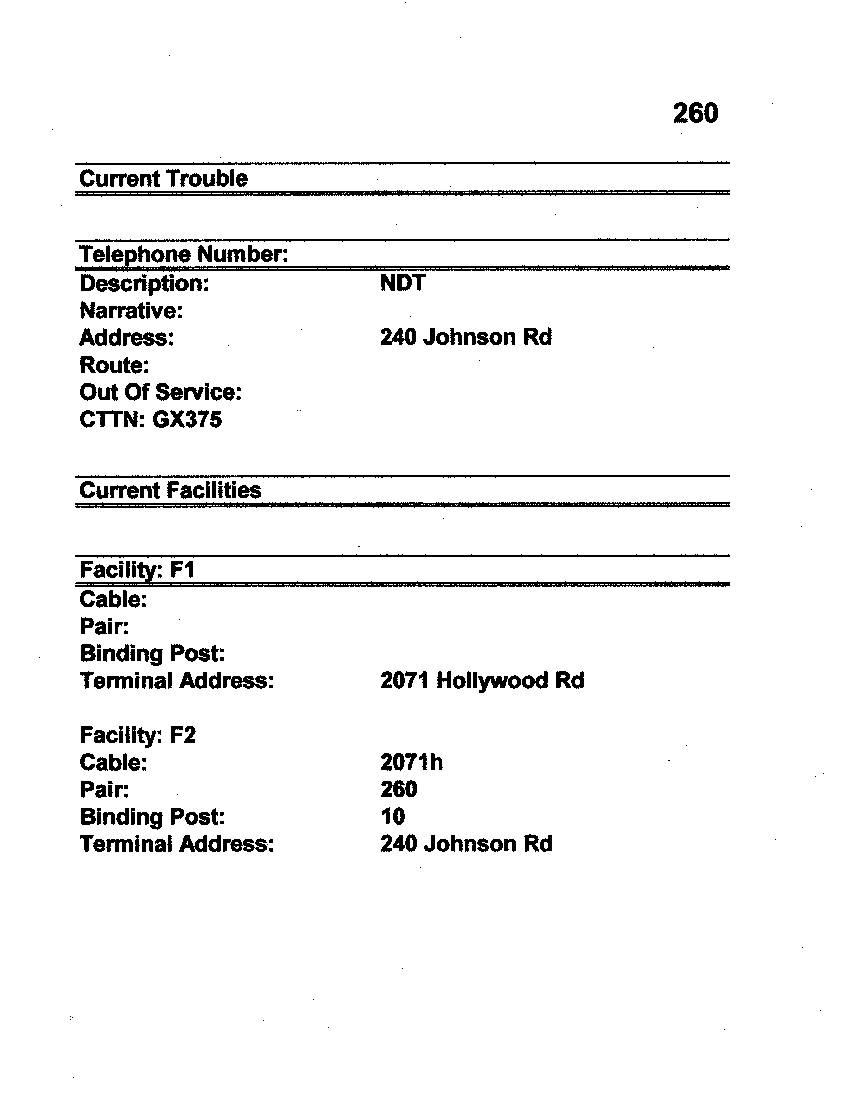 260

Current Trouble

Telephone Number:
Description: NDT
Narrative:
Address: 240 Johnson Rd
Route:
Out Of Service:
CTTN: GX375

Current Facilities

Facility: F1
Cable:
Pair:
Binding Post:
Terminal Address: 2071 Hollywood Rd

Facility: F2
Cable: 2071h
Pair: 260
Binding Post: 10
Terminal Address: 240 Johnson Rd